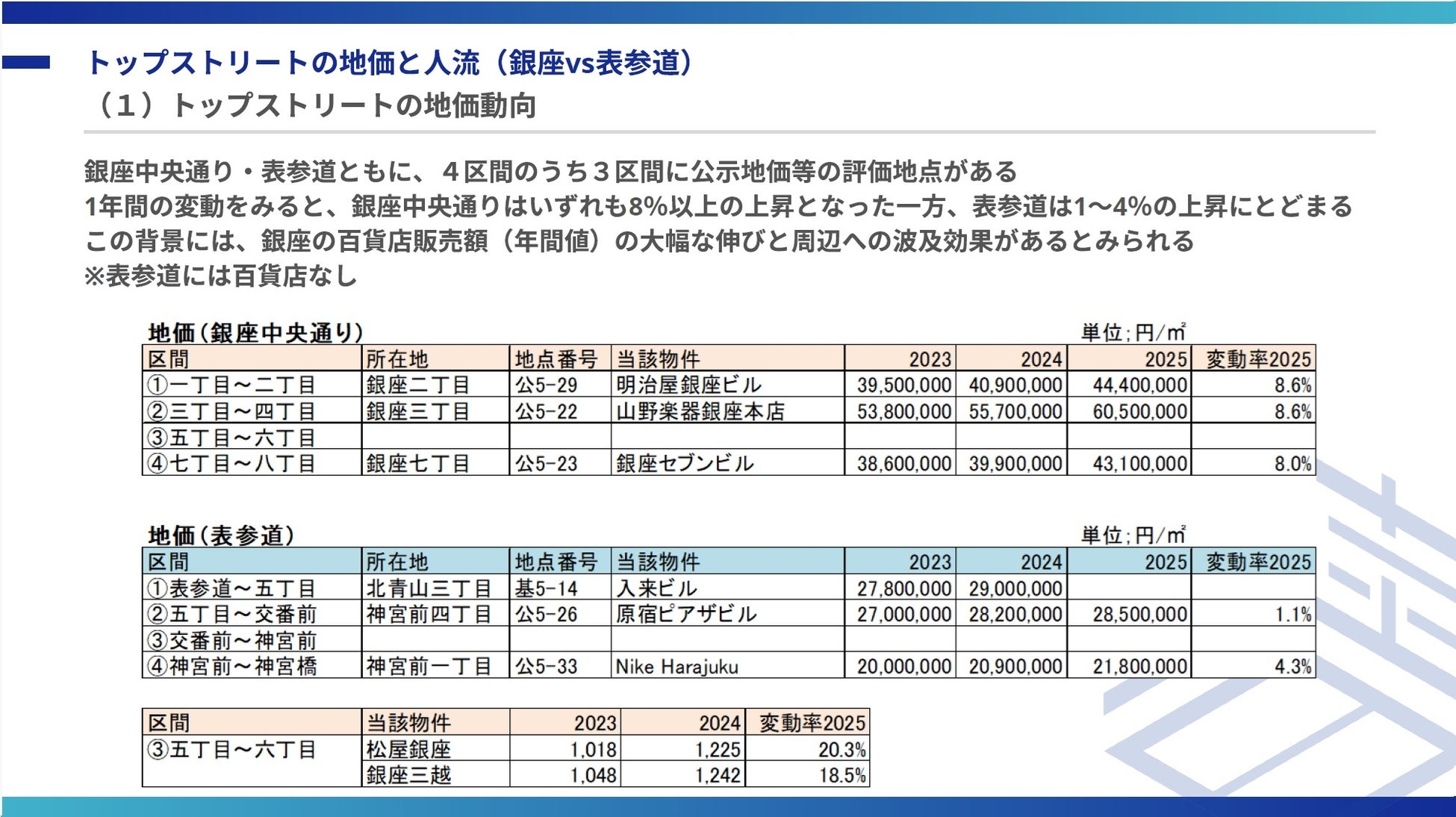 トップストリートの地価と人流（銀座vs表参道）
（１）トップストリートの地価動向

銀座中央通り・表参道ともに、４区間のうち３区間に公示地価等の評価地点がある
1年間の変動をみると、銀座中央通りはいずれも8%以上の上昇となった一方、表参道は1～4%の上昇にとどまる
この背景には、銀座の百貨店販売額（年間値）の大幅な伸びと周辺への波及効果があるとみられる
※表参道には百貨店なし

地価（銀座中央通り）　単位；円/㎡

| 区間 | 所在地 | 地点番号 | 当該物件 | 2023 | 2024 | 2025 | 変動率2025 |
|---|---|---|---|---|---|---|---|
| ①一丁目～二丁目 | 銀座二丁目 | 公5-29 | 明治屋銀座ビル | 39,500,000 | 40,900,000 | 44,400,000 | 8.6% |
| ②三丁目～四丁目 | 銀座三丁目 | 公5-22 | 山野楽器銀座本店 | 53,800,000 | 55,700,000 | 60,500,000 | 8.6% |
| ③五丁目～六丁目 | | | | | | | |
| ④七丁目～八丁目 | 銀座七丁目 | 公5-23 | 銀座セブンビル | 38,600,000 | 39,900,000 | 43,100,000 | 8.0% |

地価（表参道）　単位；円/㎡

| 区間 | 所在地 | 地点番号 | 当該物件 | 2023 | 2024 | 2025 | 変動率2025 |
|---|---|---|---|---|---|---|---|
| ①表参道～五丁目 | 北青山三丁目 | 基5-14 | 入来ビル | 27,800,000 | 29,000,000 | | |
| ②五丁目～交番前 | 神宮前四丁目 | 公5-26 | 原宿ピアザビル | 27,000,000 | 28,200,000 | 28,500,000 | 1.1% |
| ③交番前～神宮前 | | | | | | | |
| ④神宮前～神宮橋 | 神宮前一丁目 | 公5-33 | Nike Harajuku | 20,000,000 | 20,900,000 | 21,800,000 | 4.3% |

| 区間 | 当該物件 | 2023 | 2024 | 変動率2025 |
|---|---|---|---|---|
| ③五丁目～六丁目 | 松屋銀座 | 1,018 | 1,225 | 20.3% |
| | 銀座三越 | 1,048 | 1,242 | 18.5% |